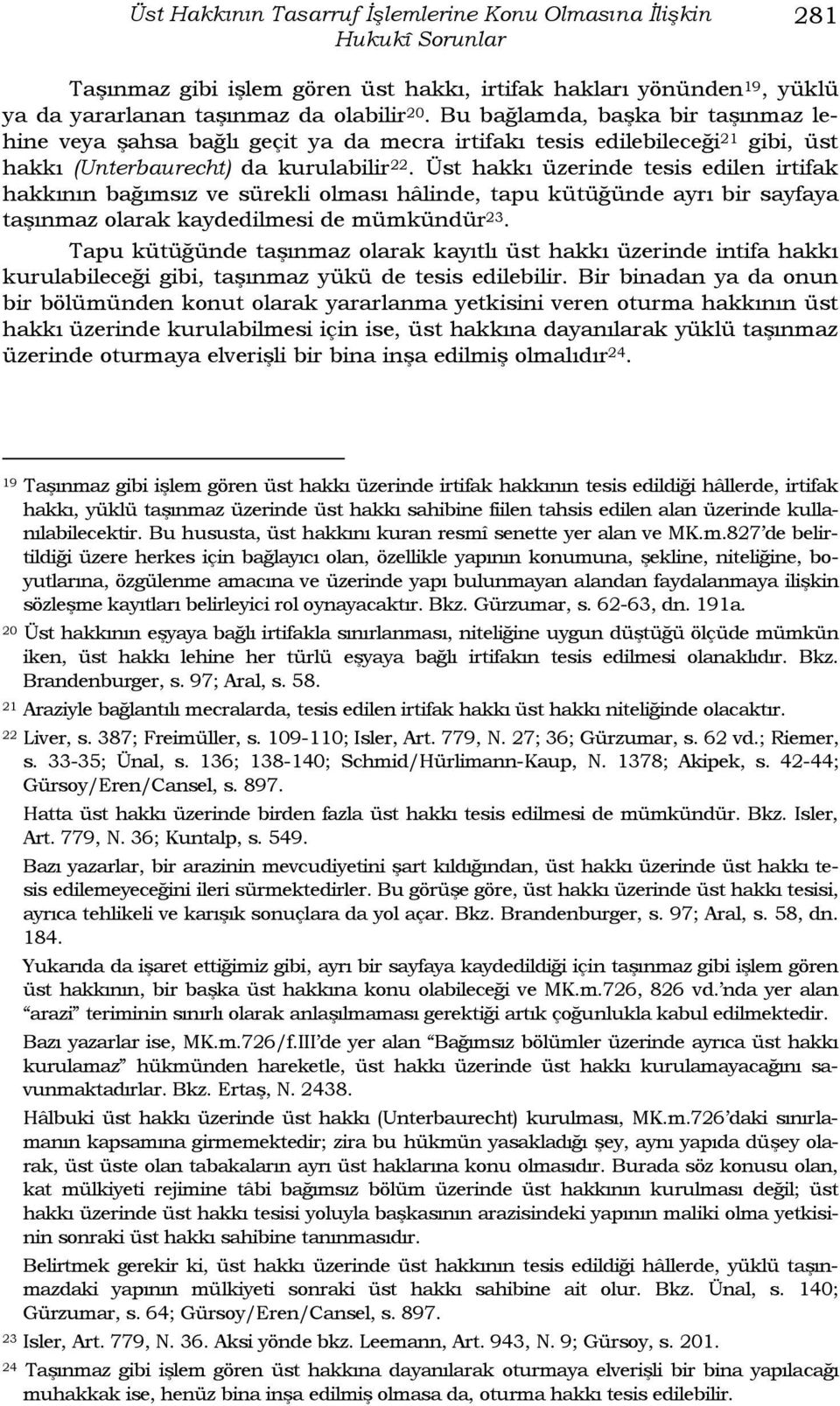 Üst Hakkının Tasarruf İşlemlerine Konu Olmasına İlişkin Hukukî Sorunlar 281

Taşınmaz gibi işlem gören üst hakkı, irtifak hakları yönünden$^{19}$, yüklü ya da yararlanan taşınmaz da olabilir$^{20}$. Bu bağlamda, başka bir taşınmaz lehine veya şahsa bağlı geçit ya da mecra irtifakı tesis edilebileceği$^{21}$ gibi, üst hakkı (Unterbaurecht) da kurulabilir$^{22}$. Üst hakkı üzerinde tesis edilen irtifak hakkının bağımsız ve sürekli olması hâlinde, tapu kütüğünde ayrı bir sayfaya taşınmaz olarak kaydedilmesi de mümkündür$^{23}$.

Tapu kütüğünde taşınmaz olarak kayıtlı üst hakkı üzerinde intifa hakkı kurulabileceği gibi, taşınmaz yükü de tesis edilebilir. Bir binadan ya da onun bir bölümünden konut olarak yararlanma yetkisini veren oturma hakkının üst hakkı üzerinde kurulabilmesi için ise, üst hakkına dayanılarak yüklü taşınmaz üzerinde oturmaya elverişli bir bina inşa edilmiş olmalıdır$^{24}$.

$^{19}$ Taşınmaz gibi işlem gören üst hakkı üzerinde irtifak hakkının tesis edildiği hâllerde, irtifak hakkı, yüklü taşınmaz üzerinde üst hakkı sahibine fiilen tahsis edilen alan üzerinde kullanılabilecektir. Bu hususta, üst hakkını kuran resmî senette yer alan ve MK.m.827'de belirtildiği üzere herkes için bağlayıcı olan, özellikle yapının konumuna, şekline, niteliğine, boyutlarına, özgülenme amacına ve üzerinde yapı bulunmayan alandan faydalanmaya ilişkin sözleşme kayıtları belirleyici rol oynayacaktır. Bkz. Gürzumar, s. 62-63, dn. 191a.

$^{20}$ Üst hakkının eşyaya bağlı irtifakla sınırlanması, niteliğine uygun düştüğü ölçüde mümkün iken, üst hakkı lehine her türlü eşyaya bağlı irtifakın tesis edilmesi olanaklıdır. Bkz. Brandenburger, s. 97; Aral, s. 58.

$^{21}$ Araziyle bağlantılı mecralarda, tesis edilen irtifak hakkı üst hakkı niteliğinde olacaktır.

$^{22}$ Liver, s. 387; Freimüller, s. 109-110; Isler, Art. 779, N. 27; 36; Gürzumar, s. 62 vd.; Riemer, s. 33-35; Ünal, s. 136; 138-140; Schmid/Hürlimann-Kaup, N. 1378; Akipek, s. 42-44; Gürsoy/Eren/Cansel, s. 897.

Hatta üst hakkı üzerinde birden fazla üst hakkı tesis edilmesi de mümkündür. Bkz. Isler, Art. 779, N. 36; Kuntalp, s. 549.

Bazı yazarlar, bir arazinin mevcudiyetini şart kıldığından, üst hakkı üzerinde üst hakkı tesis edilemeyeceğini ileri sürmektedirler. Bu görüşe göre, üst hakkı üzerinde üst hakkı tesisi, ayrıca tehlikeli ve karışık sonuçlara da yol açar. Bkz. Brandenburger, s. 97; Aral, s. 58, dn. 184.

Yukarıda da işaret ettiğimiz gibi, ayrı bir sayfaya kaydedildiği için taşınmaz gibi işlem gören üst hakkının, bir başka üst hakkına konu olabileceği ve MK.m.726, 826 vd.'nda yer alan "arazi" teriminin sınırlı olarak anlaşılmaması gerektiği artık çoğunlukla kabul edilmektedir.

Bazı yazarlar ise, MK.m.726/f.III'de yer alan "Bağımsız bölümler üzerinde ayrıca üst hakkı kurulamaz" hükmünden hareketle, üst hakkı üzerinde üst hakkı kurulamayacağını savunmaktadırlar. Bkz. Ertaş, N. 2438.

Hâlbuki üst hakkı üzerinde üst hakkı (Unterbaurecht) kurulması, MK.m.726'daki sınırlamanın kapsamına girmemektedir; zira bu hükmün yasakladığı şey, aynı yapıda düşey olarak, üst üste olan tabakaların ayrı üst haklarına konu olmasıdır. Burada söz konusu olan, kat mülkiyeti rejimine tâbi bağımsız bölüm üzerinde üst hakkının kurulması değil; üst hakkı üzerinde üst hakkı tesisi yoluyla başkasının arazisindeki yapının maliki olma yetkisinin sonraki üst hakkı sahibine tanınmasıdır.

Belirtmek gerekir ki, üst hakkı üzerinde üst hakkının tesis edildiği hâllerde, yüklü taşınmazdaki yapının mülkiyeti sonraki üst hakkı sahibine ait olur. Bkz. Ünal, s. 140; Gürzumar, s. 64; Gürsoy/Eren/Cansel, s. 897.

$^{23}$ Isler, Art. 779, N. 36. Aksi yönde bkz. Leemann, Art. 943, N. 9; Gürsoy, s. 201.

$^{24}$ Taşınmaz gibi işlem gören üst hakkına dayanılarak oturmaya elverişli bir bina yapılacağı muhakkak ise, henüz bina inşa edilmiş olmasa da, oturma hakkı tesis edilebilir.